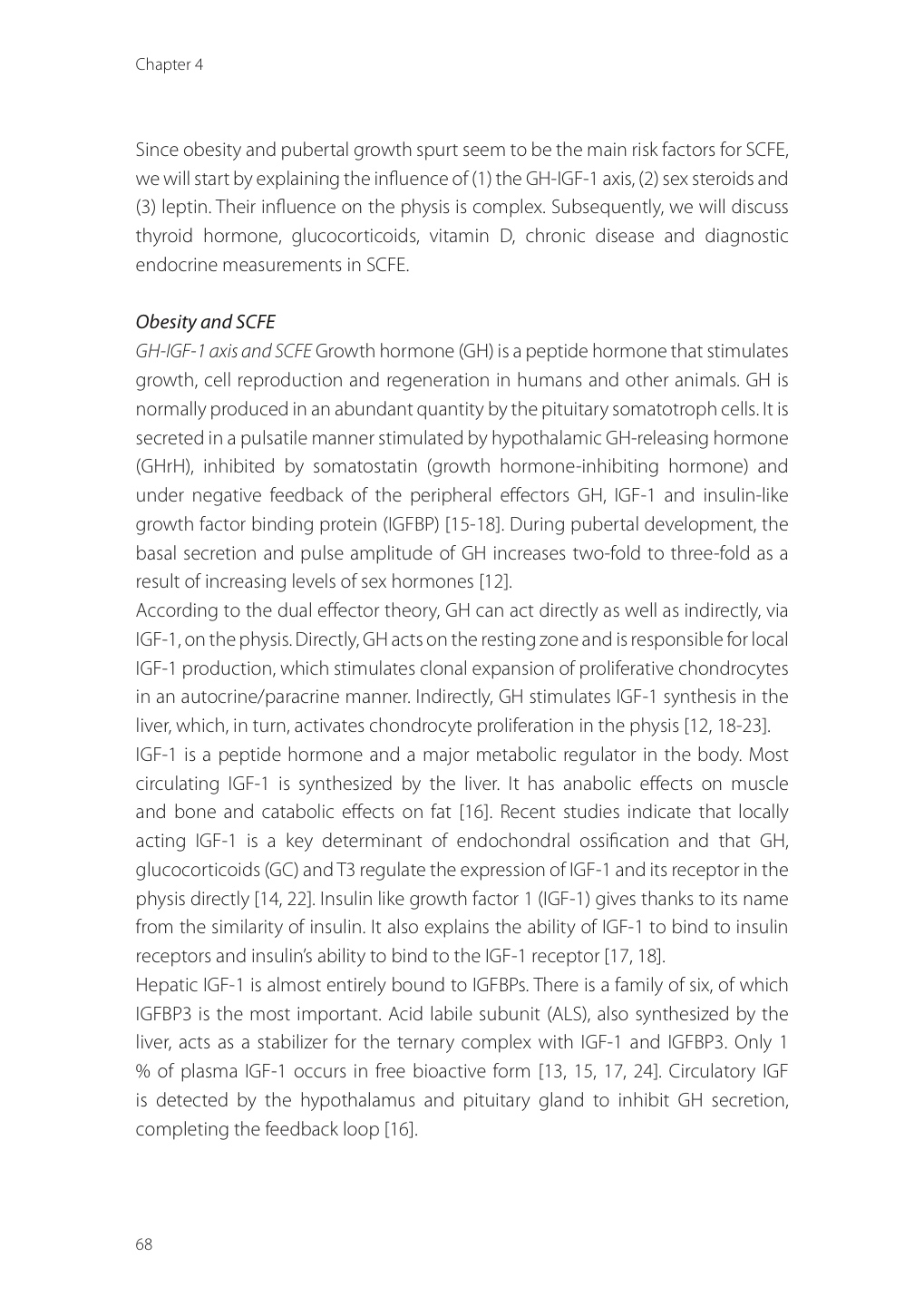 Chapter 4

Since obesity and pubertal growth spurt seem to be the main risk factors for SCFE, we will start by explaining the influence of (1) the GH-IGF-1 axis, (2) sex steroids and (3) leptin. Their influence on the physis is complex. Subsequently, we will discuss thyroid hormone, glucocorticoids, vitamin D, chronic disease and diagnostic endocrine measurements in SCFE.

Obesity and SCFE
GH-IGF-1 axis and SCFE Growth hormone (GH) is a peptide hormone that stimulates growth, cell reproduction and regeneration in humans and other animals. GH is normally produced in an abundant quantity by the pituitary somatotroph cells. It is secreted in a pulsatile manner stimulated by hypothalamic GH-releasing hormone (GHrH), inhibited by somatostatin (growth hormone-inhibiting hormone) and under negative feedback of the peripheral effectors GH, IGF-1 and insulin-like growth factor binding protein (IGFBP) [15-18]. During pubertal development, the basal secretion and pulse amplitude of GH increases two-fold to three-fold as a result of increasing levels of sex hormones [12].
According to the dual effector theory, GH can act directly as well as indirectly, via IGF-1, on the physis. Directly, GH acts on the resting zone and is responsible for local IGF-1 production, which stimulates clonal expansion of proliferative chondrocytes in an autocrine/paracrine manner. Indirectly, GH stimulates IGF-1 synthesis in the liver, which, in turn, activates chondrocyte proliferation in the physis [12, 18-23].
IGF-1 is a peptide hormone and a major metabolic regulator in the body. Most circulating IGF-1 is synthesized by the liver. It has anabolic effects on muscle and bone and catabolic effects on fat [16]. Recent studies indicate that locally acting IGF-1 is a key determinant of endochondral ossification and that GH, glucocorticoids (GC) and T3 regulate the expression of IGF-1 and its receptor in the physis directly [14, 22]. Insulin like growth factor 1 (IGF-1) gives thanks to its name from the similarity of insulin. It also explains the ability of IGF-1 to bind to insulin receptors and insulin's ability to bind to the IGF-1 receptor [17, 18].
Hepatic IGF-1 is almost entirely bound to IGFBPs. There is a family of six, of which IGFBP3 is the most important. Acid labile subunit (ALS), also synthesized by the liver, acts as a stabilizer for the ternary complex with IGF-1 and IGFBP3. Only 1 % of plasma IGF-1 occurs in free bioactive form [13, 15, 17, 24]. Circulatory IGF is detected by the hypothalamus and pituitary gland to inhibit GH secretion, completing the feedback loop [16].

68